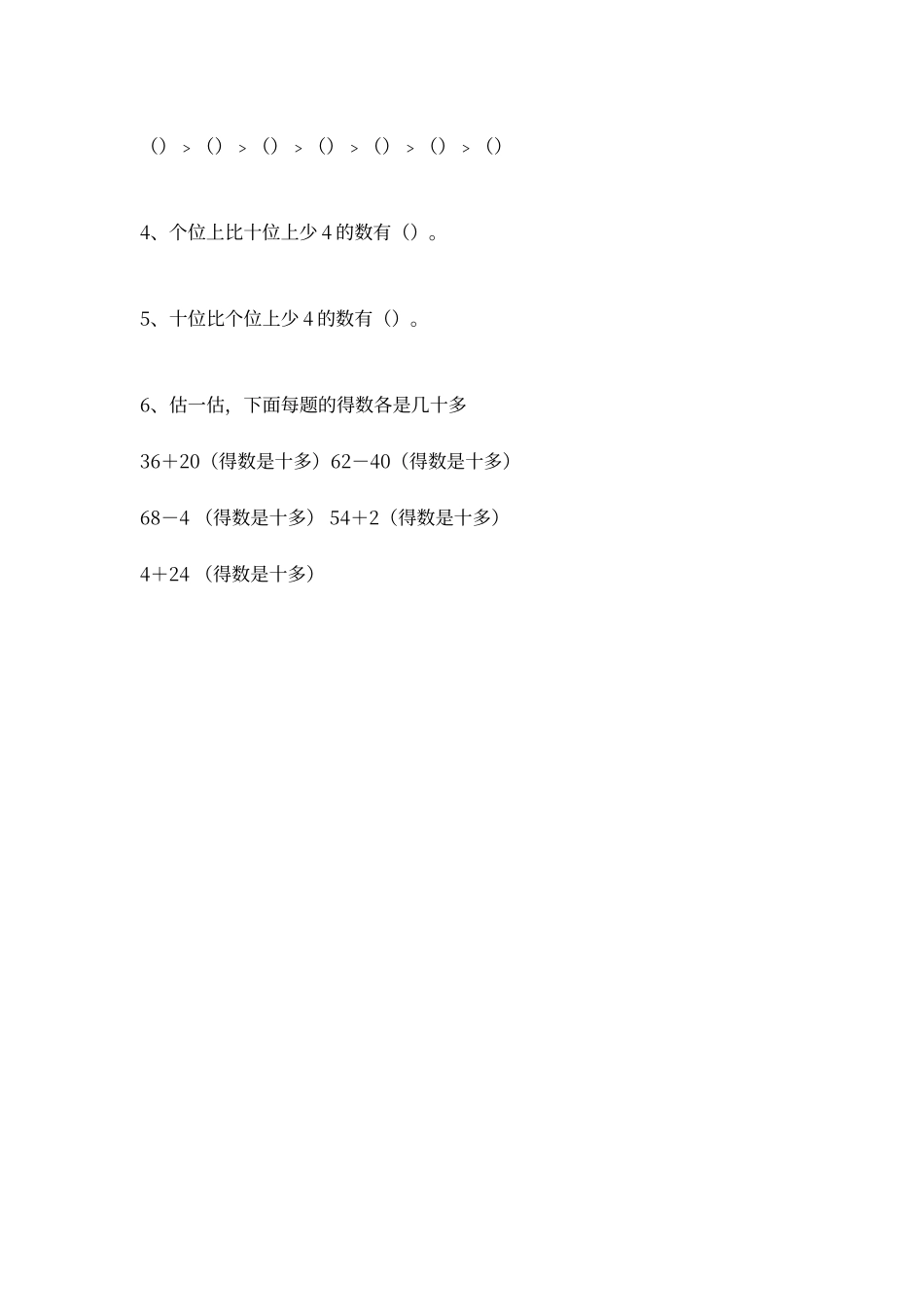 ()>()>()>()>()>()>()

4、个位上比十位上少4的数有()。

5、十位比个位上少4的数有()。

6、估一估，下面每题的得数各是几十多

36＋20（得数是十多）62－40（得数是十多）

68－4（得数是十多）54＋2（得数是十多）

4＋24（得数是十多）